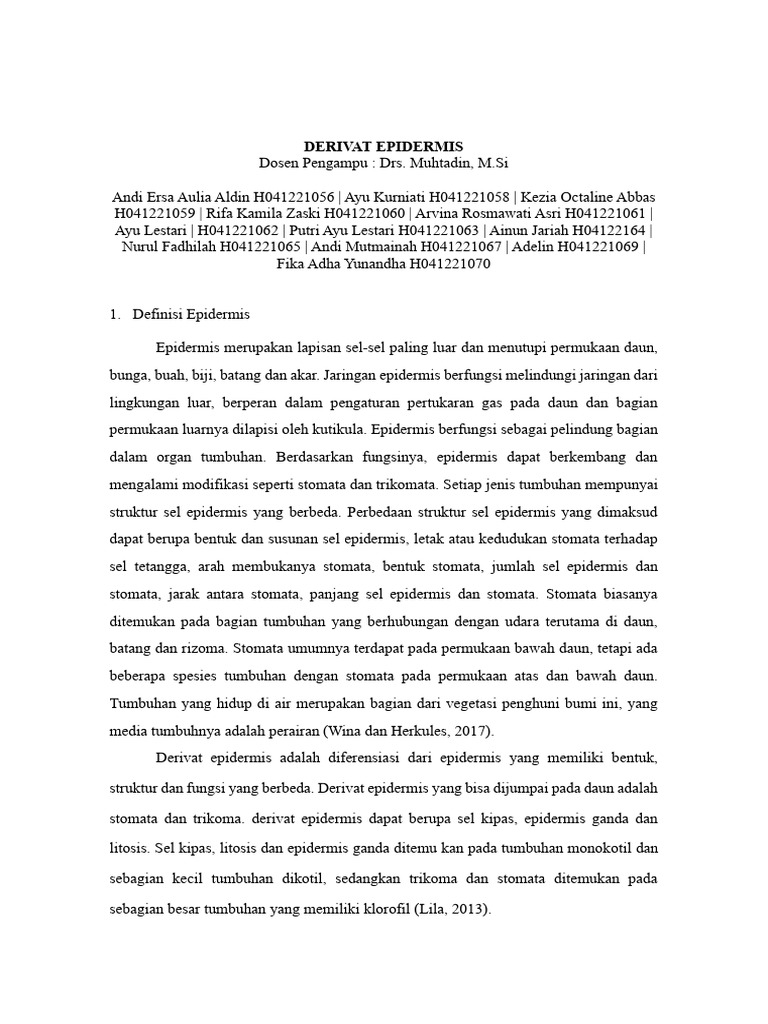 DERIVAT EPIDERMIS
Dosen Pengampu : Drs. Muhtadin, M.Si

Andi Ersa Aulia Aldin H041221056 | Ayu Kurniati H041221058 | Kezia Octaline Abbas H041221059 | Rifa Kamila Zaski H041221060 | Arvina Rosmawati Asri H041221061 | Ayu Lestari | H041221062 | Putri Ayu Lestari H041221063 | Ainun Jariah H04122164 | Nurul Fadhilah H041221065 | Andi Mutmainah H041221067 | Adelin H041221069 | Fika Adha Yunandha H041221070

1. Definisi Epidermis

Epidermis merupakan lapisan sel-sel paling luar dan menutupi permukaan daun, bunga, buah, biji, batang dan akar. Jaringan epidermis berfungsi melindungi jaringan dari lingkungan luar, berperan dalam pengaturan pertukaran gas pada daun dan bagian permukaan luarnya dilapisi oleh kutikula. Epidermis berfungsi sebagai pelindung bagian dalam organ tumbuhan. Berdasarkan fungsinya, epidermis dapat berkembang dan mengalami modifikasi seperti stomata dan trikomata. Setiap jenis tumbuhan mempunyai struktur sel epidermis yang berbeda. Perbedaan struktur sel epidermis yang dimaksud dapat berupa bentuk dan susunan sel epidermis, letak atau kedudukan stomata terhadap sel tetangga, arah membukanya stomata, bentuk stomata, jumlah sel epidermis dan stomata, jarak antara stomata, panjang sel epidermis dan stomata. Stomata biasanya ditemukan pada bagian tumbuhan yang berhubungan dengan udara terutama di daun, batang dan rizoma. Stomata umumnya terdapat pada permukaan bawah daun, tetapi ada beberapa spesies tumbuhan dengan stomata pada permukaan atas dan bawah daun. Tumbuhan yang hidup di air merupakan bagian dari vegetasi penghuni bumi ini, yang media tumbuhnya adalah perairan (Wina dan Herkules, 2017).

Derivat epidermis adalah diferensiasi dari epidermis yang memiliki bentuk, struktur dan fungsi yang berbeda. Derivat epidermis yang bisa dijumpai pada daun adalah stomata dan trikoma. derivat epidermis dapat berupa sel kipas, epidermis ganda dan litosis. Sel kipas, litosis dan epidermis ganda ditemu kan pada tumbuhan monokotil dan sebagian kecil tumbuhan dikotil, sedangkan trikoma dan stomata ditemukan pada sebagian besar tumbuhan yang memiliki klorofil (Lila, 2013).